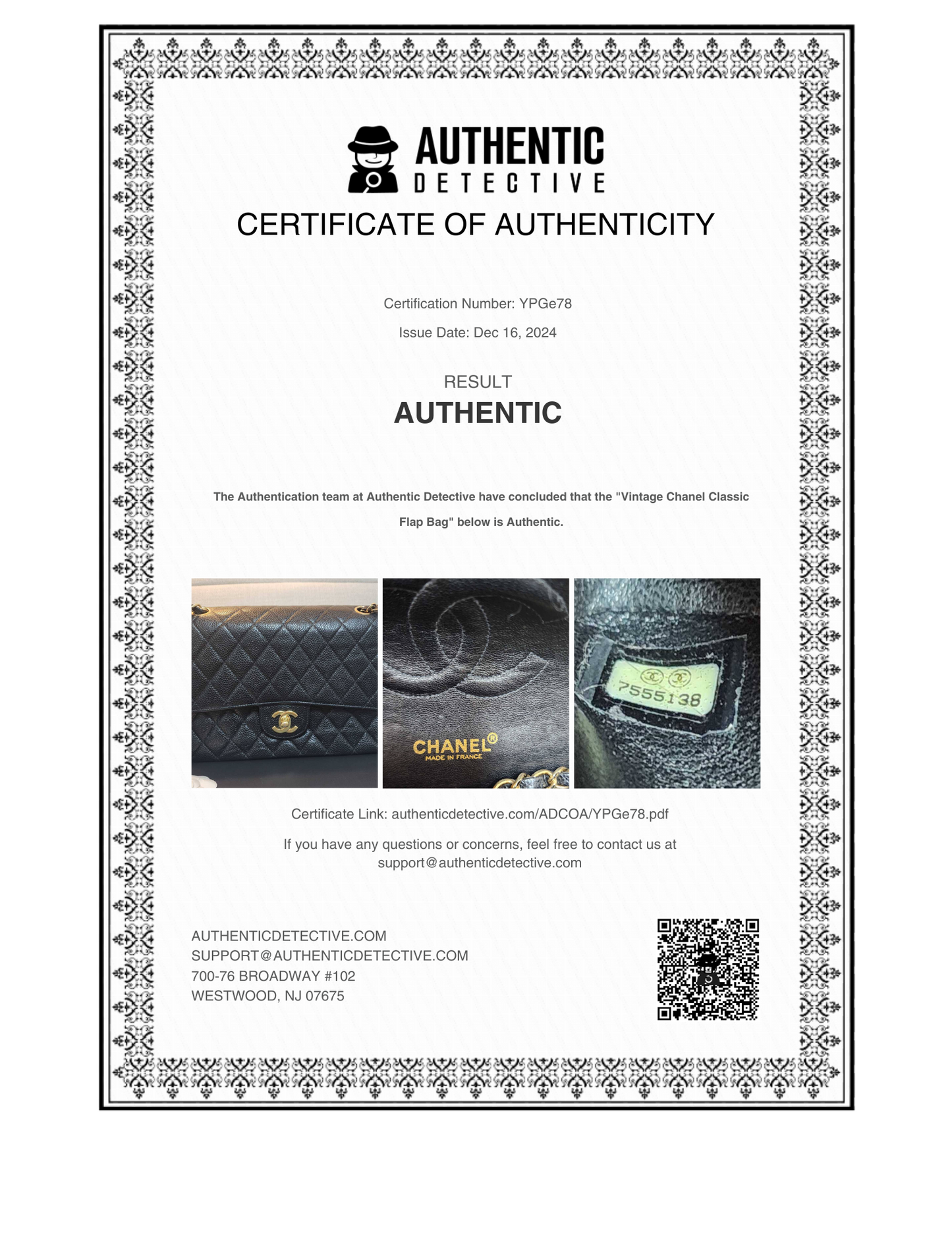 AUTHENTIC
DETECTIVE

CERTIFICATE OF AUTHENTICITY

Certification Number: YPGe78

Issue Date: Dec 16, 2024

RESULT

AUTHENTIC

The Authentication team at Authentic Detective have concluded that the "Vintage Chanel Classic Flap Bag" below is Authentic.

CHANEL®
MADE IN FRANCE

7555138

Certificate Link: authenticdetective.com/ADCOA/YPGe78.pdf

If you have any questions or concerns, feel free to contact us at support@authenticdetective.com

AUTHENTICDETECTIVE.COM
SUPPORT@AUTHENTICDETECTIVE.COM
700-76 BROADWAY #102
WESTWOOD, NJ 07675